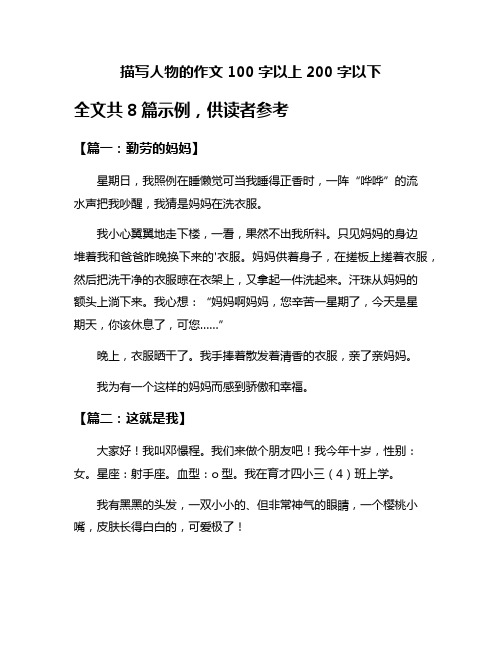 描写人物的作文 100 字以上 200 字以下

全文共 8 篇示例，供读者参考

【篇一：勤劳的妈妈】

星期日，我照例在睡懒觉可当我睡得正香时，一阵“哗哗”的流水声把我吵醒，我猜是妈妈在洗衣服。

我小心翼翼地走下楼，一看，果然不出我所料。只见妈妈的身边堆着我和爸爸昨晚换下来的'衣服。妈妈供着身子，在搓板上搓着衣服，然后把洗干净的衣服晾在衣架上，又拿起一件洗起来。汗珠从妈妈的额头上淌下来。我心想：“妈妈啊妈妈，您辛苦一星期了，今天是星期天，你该休息了，可您……”

晚上，衣服晒干了。我手捧着散发着清香的衣服，亲了亲妈妈。

我为有一个这样的妈妈而感到骄傲和幸福。

【篇二：这就是我】

大家好！我叫邓憬程。我们来做个朋友吧！我今年十岁，性别：女。星座：射手座。血型：o 型。我在育才四小三（4）班上学。

我有黑黑的头发，一双小小的、但非常神气的眼睛，一个樱桃小嘴，皮肤长得白白的，可爱极了！